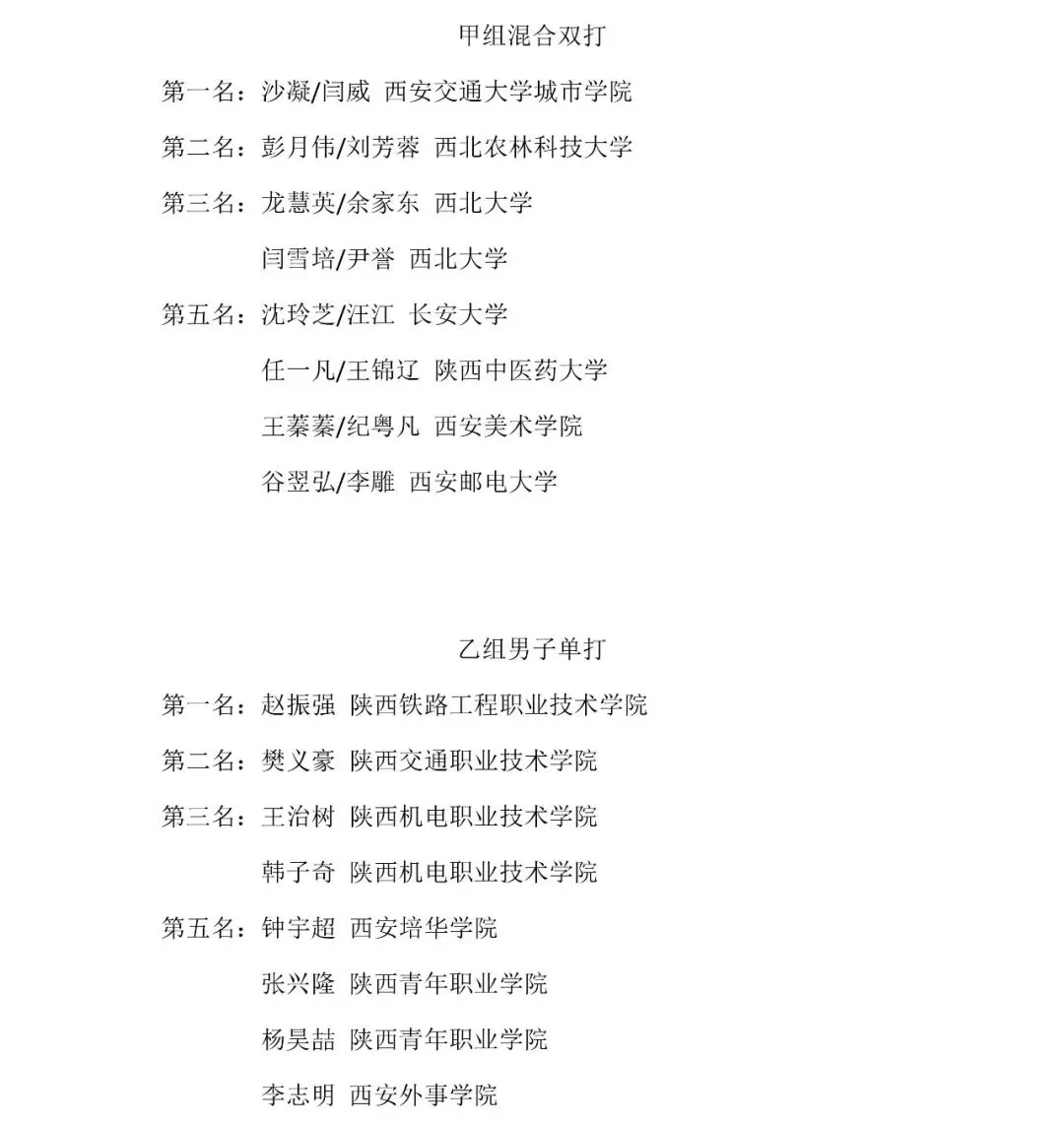 甲组混合双打

第一名：沙凝/闫威 西安交通大学城市学院

第二名：彭月伟/刘芳蓉 西北农林科技大学

第三名：龙慧英/余家东 西北大学

闫雪培/尹誉 西北大学

第五名：沈玲芝/汪江 长安大学

任一凡/王锦辽 陕西中医药大学

王蓁蓁/纪粤凡 西安美术学院

谷翌弘/李雕 西安邮电大学

乙组男子单打

第一名：赵振强 陕西铁路工程职业技术学院

第二名：樊义豪 陕西交通职业技术学院

第三名：王治树 陕西机电职业技术学院

韩子奇 陕西机电职业技术学院

第五名：钟宇超 西安培华学院

张兴隆 陕西青年职业学院

杨昊喆 陕西青年职业学院

李志明 西安外事学院